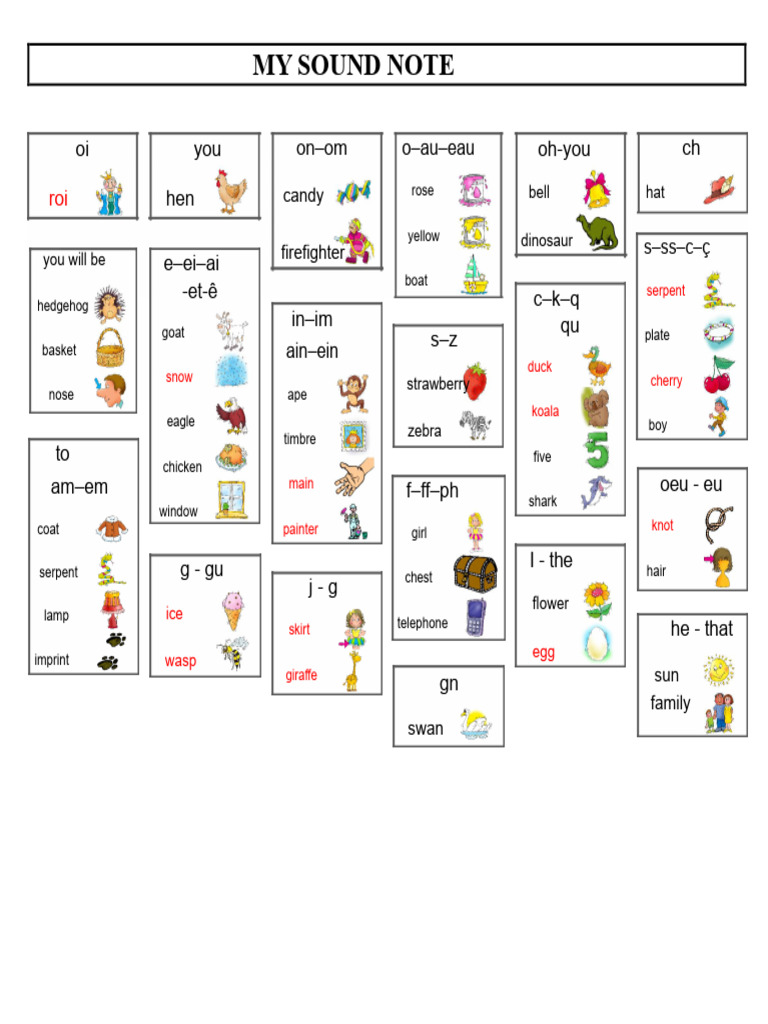 MY SOUND NOTE

oi

roi

you will be

hedgehog

basket

nose

to

am–em

coat

serpent

lamp

imprint

you

hen

e–ei–ai

-et-ê

goat

snow

eagle

chicken

window

g - gu

ice

wasp

on–om

candy

firefighter

in–im

ain–ein

ape

timbre

main

painter

j - g

skirt

giraffe

o–au–eau

rose

yellow

boat

s–z

strawberry

zebra

f–ff–ph

girl

chest

telephone

gn

swan

oh-you

bell

dinosaur

c–k–q

qu

duck

koala

five

shark

l - the

flower

egg

ch

hat

s–ss–c–ç

serpent

plate

cherry

boy

oeu - eu

knot

hair

he - that

sun

family